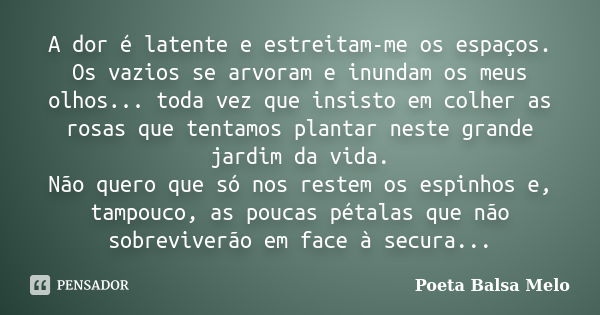 A dor é latente e estreitam-me os espaços. Os vazios se arvoram e inundam os meus olhos... toda vez que insisto em colher as rosas que tentamos plantar neste grande jardim da vida.
Não quero que só nos restem os espinhos e, tampouco, as poucas pétalas que não sobreviverão em face à secura...

PENSADOR

Poeta Balsa Melo